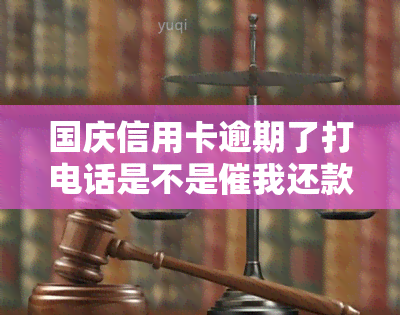 yuqi

国庆信用卡逾期了打电话是不是催我还款